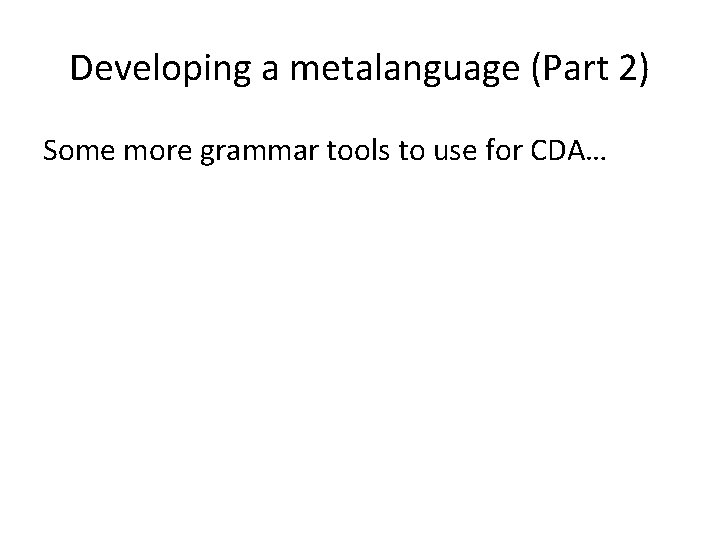 Developing a metalanguage (Part 2)

Some more grammar tools to use for CDA…